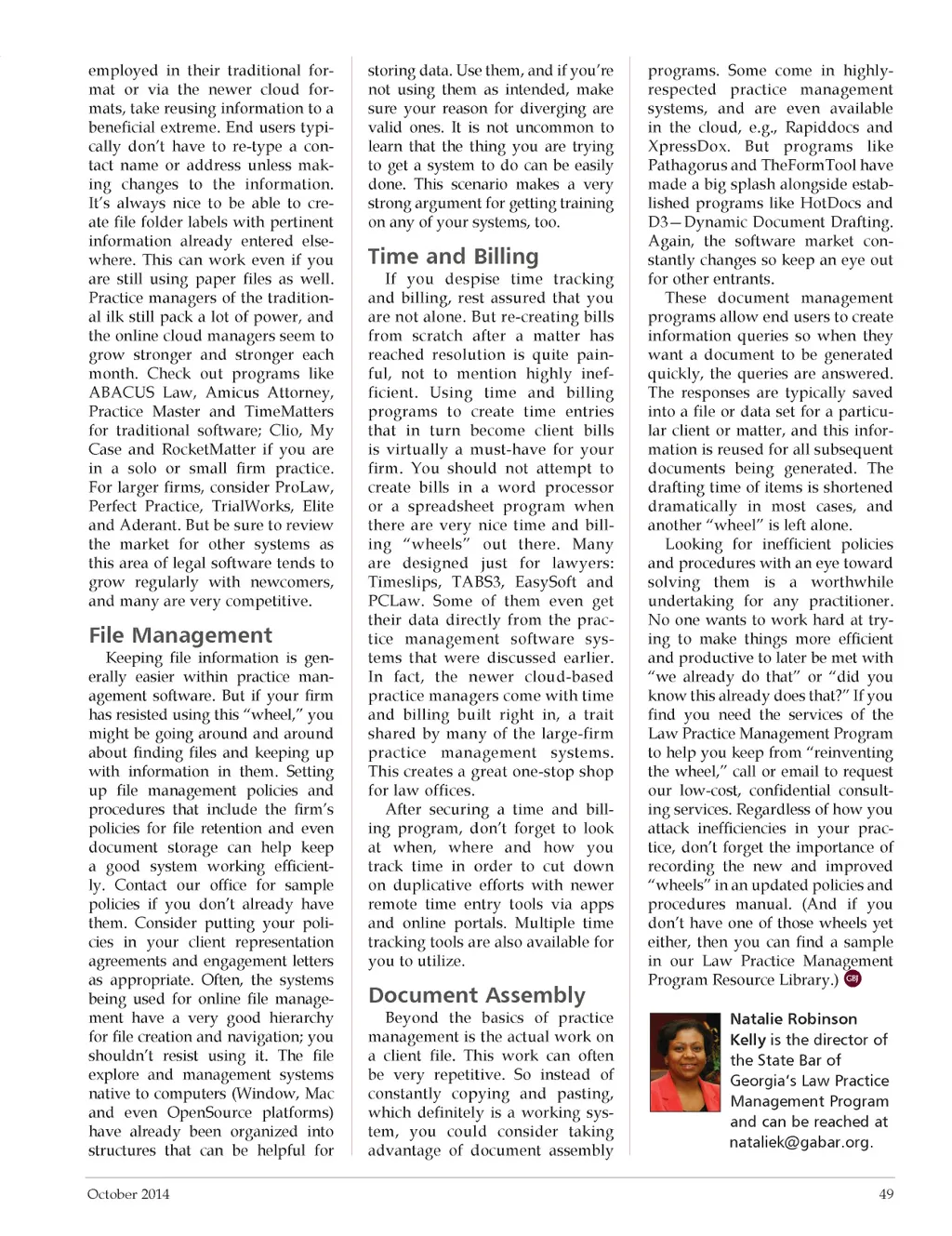 employed in their traditional format or via the newer cloud formats, take reusing information to a beneficial extreme. End users typically don't have to re-type a contact name or address unless making changes to the information. It's always nice to be able to create file folder labels with pertinent information already entered elsewhere. This can work even if you are still using paper files as well. Practice managers of the traditional ilk still pack a lot of power, and the online cloud managers seem to grow stronger and stronger each month. Check out programs like ABACUS Law, Amicus Attorney, Practice Master and TimeMatters for traditional software; Clio, My Case and RocketMatter if you are in a solo or small firm practice. For larger firms, consider ProLaw, Perfect Practice, TrialWorks, Elite and Aderant. But be sure to review the market for other systems as this area of legal software tends to grow regularly with newcomers, and many are very competitive.

File Management

Keeping file information is generally easier within practice management software. But if your firm has resisted using this "wheel," you might be going around and around about finding files and keeping up with information in them. Setting up file management policies and procedures that include the firm's policies for file retention and even document storage can help keep a good system working efficiently. Contact our office for sample policies if you don't already have them. Consider putting your policies in your client representation agreements and engagement letters as appropriate. Often, the systems being used for online file management have a very good hierarchy for file creation and navigation; you shouldn't resist using it. The file explore and management systems native to computers (Window, Mac and even OpenSource platforms) have already been organized into structures that can be helpful for storing data. Use them, and if you're not using them as intended, make sure your reason for diverging are valid ones. It is not uncommon to learn that the thing you are trying to get a system to do can be easily done. This scenario makes a very strong argument for getting training on any of your systems, too.

Time and Billing

If you despise time tracking and billing, rest assured that you are not alone. But re-creating bills from scratch after a matter has reached resolution is quite painful, not to mention highly inefficient. Using time and billing programs to create time entries that in turn become client bills is virtually a must-have for your firm. You should not attempt to create bills in a word processor or a spreadsheet program when there are very nice time and billing "wheels" out there. Many are designed just for lawyers: Timeslips, TABS3, EasySoft and PCLaw. Some of them even get their data directly from the practice management software systems that were discussed earlier. In fact, the newer cloud-based practice managers come with time and billing built right in, a trait shared by many of the large-firm practice management systems. This creates a great one-stop shop for law offices.

After securing a time and billing program, don't forget to look at when, where and how you track time in order to cut down on duplicative efforts with newer remote time entry tools via apps and online portals. Multiple time tracking tools are also available for you to utilize.

Document Assembly

Beyond the basics of practice management is the actual work on a client file. This work can often be very repetitive. So instead of constantly copying and pasting, which definitely is a working system, you could consider taking advantage of document assembly programs. Some come in highly-respected practice management systems, and are even available in the cloud, e.g., Rapiddocs and XpressDox. But programs like Pathagorus and TheFormTool have made a big splash alongside established programs like HotDocs and D3—Dynamic Document Drafting. Again, the software market constantly changes so keep an eye out for other entrants.

These document management programs allow end users to create information queries so when they want a document to be generated quickly, the queries are answered. The responses are typically saved into a file or data set for a particular client or matter, and this information is reused for all subsequent documents being generated. The drafting time of items is shortened dramatically in most cases, and another "wheel" is left alone.

Looking for inefficient policies and procedures with an eye toward solving them is a worthwhile undertaking for any practitioner. No one wants to work hard at trying to make things more efficient and productive to later be met with "we already do that" or "did you know this already does that?" If you find you need the services of the Law Practice Management Program to help you keep from "reinventing the wheel," call or email to request our low-cost, confidential consulting services. Regardless of how you attack inefficiencies in your practice, don't forget the importance of recording the new and improved "wheels" in an updated policies and procedures manual. (And if you don't have one of those wheels yet either, then you can find a sample in our Law Practice Management Program Resource Library.) GBJ

Natalie Robinson Kelly is the director of the State Bar of Georgia's Law Practice Management Program and can be reached at nataliek@gabar.org.

October 2014

49